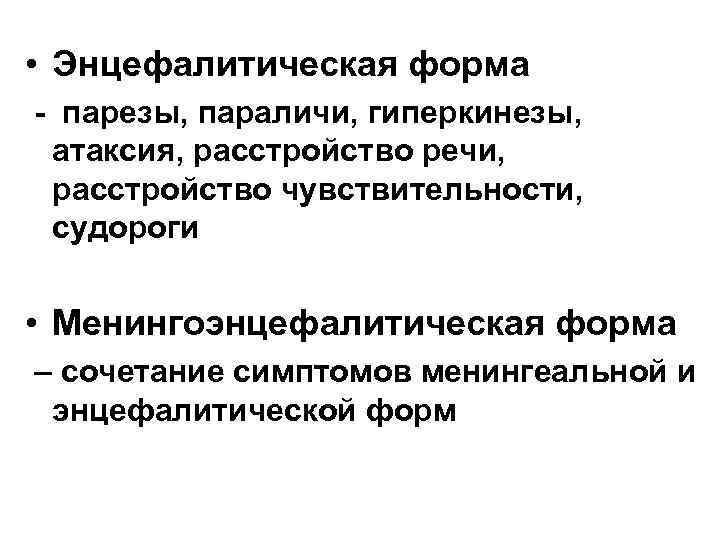 • Энцефалитическая форма

- парезы, параличи, гиперкинезы, атаксия, расстройство речи, расстройство чувствительности, судороги

• Менингоэнцефалитическая форма

– сочетание симптомов менингеальной и энцефалитической форм